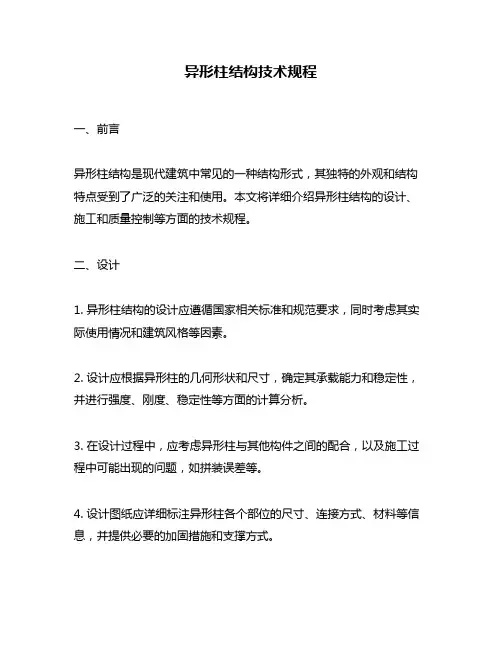 异形柱结构技术规程

一、前言

异形柱结构是现代建筑中常见的一种结构形式，其独特的外观和结构特点受到了广泛的关注和使用。本文将详细介绍异形柱结构的设计、施工和质量控制等方面的技术规程。

二、设计

1. 异形柱结构的设计应遵循国家相关标准和规范要求，同时考虑其实际使用情况和建筑风格等因素。

2. 设计应根据异形柱的几何形状和尺寸，确定其承载能力和稳定性，并进行强度、刚度、稳定性等方面的计算分析。

3. 在设计过程中，应考虑异形柱与其他构件之间的配合，以及施工过程中可能出现的问题，如拼装误差等。

4. 设计图纸应详细标注异形柱各个部位的尺寸、连接方式、材料等信息，并提供必要的加固措施和支撑方式。